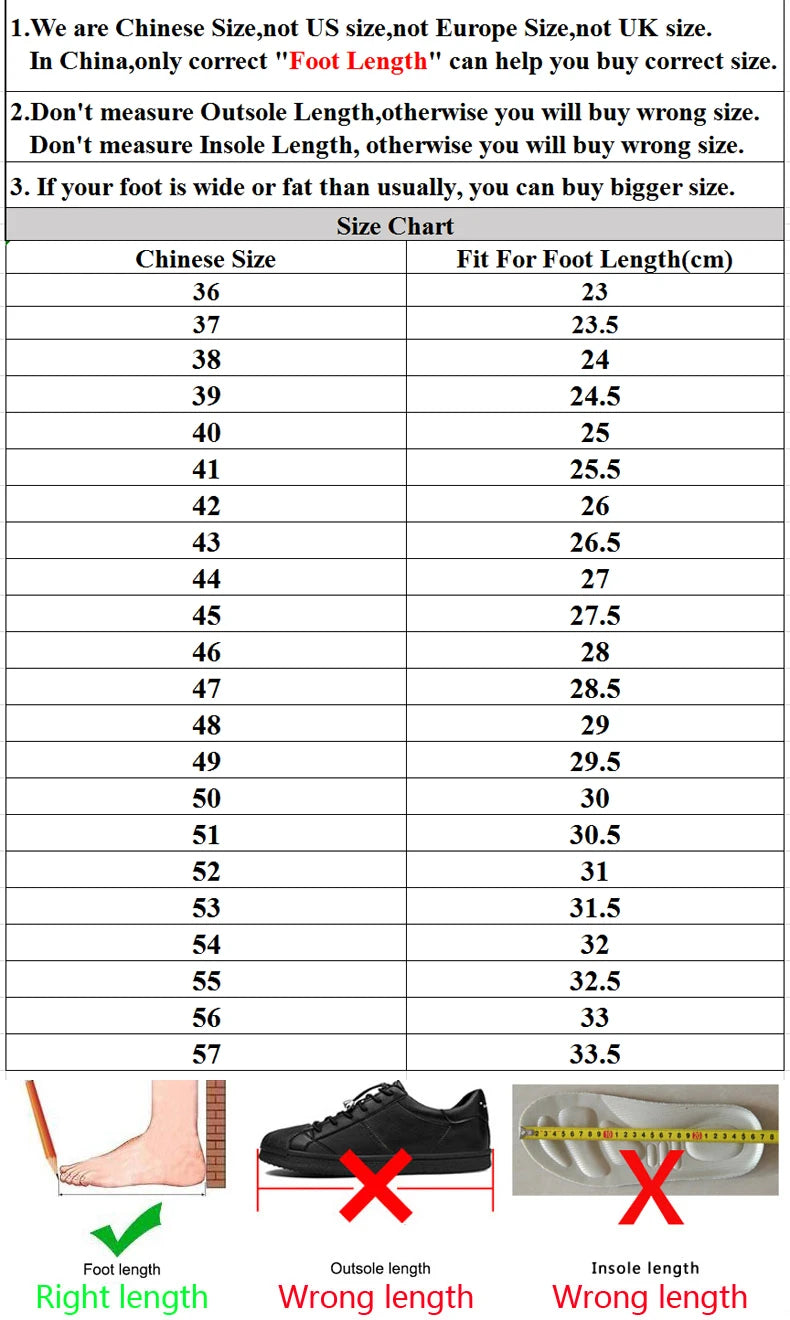 1.We are Chinese Size,not US size,not Europe Size,not UK size.
In China,only correct "Foot Length" can help you buy correct size.

2.Don't measure Outsole Length,otherwise you will buy wrong size.
Don't measure Insole Length, otherwise you will buy wrong size.

3. If your foot is wide or fat than usually, you can buy bigger size.

Size Chart

| Chinese Size | Fit For Foot Length(cm) |
|---|---|
| 36 | 23 |
| 37 | 23.5 |
| 38 | 24 |
| 39 | 24.5 |
| 40 | 25 |
| 41 | 25.5 |
| 42 | 26 |
| 43 | 26.5 |
| 44 | 27 |
| 45 | 27.5 |
| 46 | 28 |
| 47 | 28.5 |
| 48 | 29 |
| 49 | 29.5 |
| 50 | 30 |
| 51 | 30.5 |
| 52 | 31 |
| 53 | 31.5 |
| 54 | 32 |
| 55 | 32.5 |
| 56 | 33 |
| 57 | 33.5 |

Foot length
Right length

Outsole length
Wrong length

Insole length
Wrong length